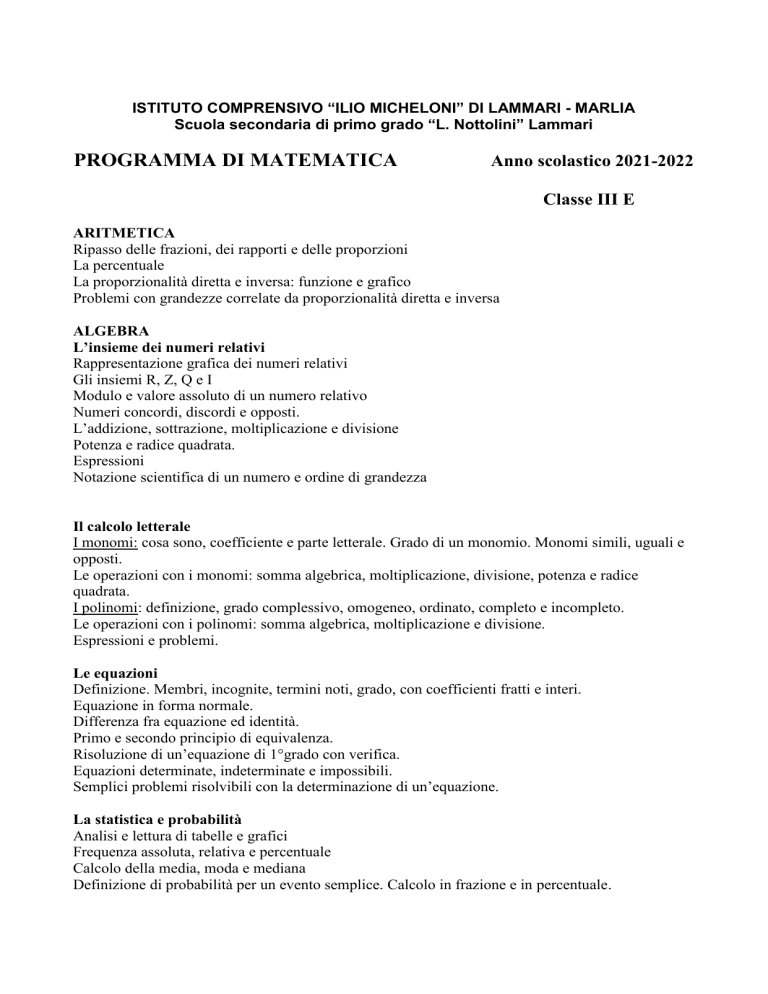 ISTITUTO COMPRENSIVO “ILIO MICHELONI” DI LAMMARI - MARLIA
Scuola secondaria di primo grado “L. Nottolini” Lammari

PROGRAMMA DI MATEMATICA Anno scolastico 2021-2022

Classe III E

ARITMETICA
Ripasso delle frazioni, dei rapporti e delle proporzioni
La percentuale
La proporzionalità diretta e inversa: funzione e grafico
Problemi con grandezze correlate da proporzionalità diretta e inversa

ALGEBRA
L’insieme dei numeri relativi
Rappresentazione grafica dei numeri relativi
Gli insiemi R, Z, Q e I
Modulo e valore assoluto di un numero relativo
Numeri concordi, discordi e opposti.
L’addizione, sottrazione, moltiplicazione e divisione
Potenza e radice quadrata.
Espressioni
Notazione scientifica di un numero e ordine di grandezza

Il calcolo letterale
I monomi: cosa sono, coefficiente e parte letterale. Grado di un monomio. Monomi simili, uguali e opposti.
Le operazioni con i monomi: somma algebrica, moltiplicazione, divisione, potenza e radice quadrata.
I polinomi: definizione, grado complessivo, omogeneo, ordinato, completo e incompleto.
Le operazioni con i polinomi: somma algebrica, moltiplicazione e divisione.
Espressioni e problemi.

Le equazioni
Definizione. Membri, incognite, termini noti, grado, con coefficienti fratti e interi.
Equazione in forma normale.
Differenza fra equazione ed identità.
Primo e secondo principio di equivalenza.
Risoluzione di un’equazione di 1°grado con verifica.
Equazioni determinate, indeterminate e impossibili.
Semplici problemi risolvibili con la determinazione di un’equazione.

La statistica e probabilità
Analisi e lettura di tabelle e grafici
Frequenza assoluta, relativa e percentuale
Calcolo della media, moda e mediana
Definizione di probabilità per un evento semplice. Calcolo in frazione e in percentuale.